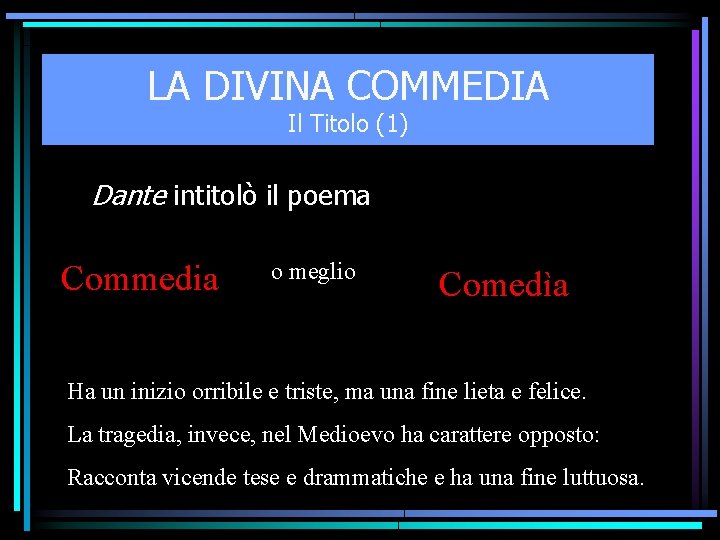 LA DIVINA COMMEDIA
Il Titolo (1)

Dante intitolò il poema

Commedia o meglio Comedìa

Ha un inizio orribile e triste, ma una fine lieta e felice.

La tragedia, invece, nel Medioevo ha carattere opposto:

Racconta vicende tese e drammatiche e ha una fine luttuosa.